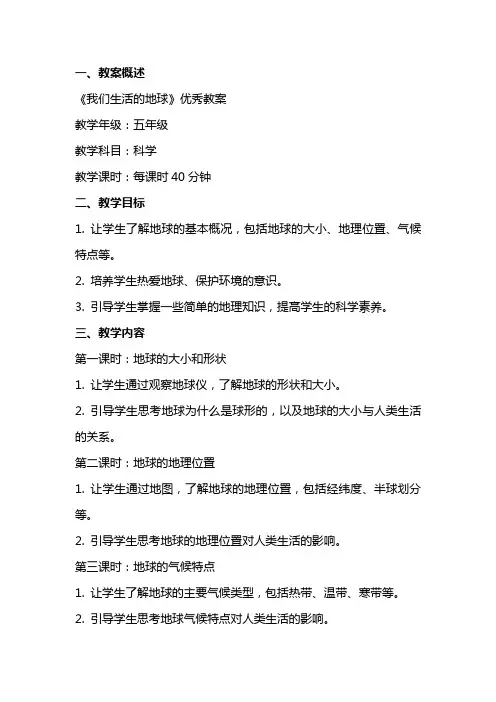 一、教案概述

《我们生活的地球》优秀教案

教学年级：五年级

教学科目：科学

教学课时：每课时 40 分钟

二、教学目标

1. 让学生了解地球的基本概况，包括地球的大小、地理位置、气候特点等。

2. 培养学生热爱地球、保护环境的意识。

3. 引导学生掌握一些简单的地理知识，提高学生的科学素养。

三、教学内容

第一课时：地球的大小和形状

1. 让学生通过观察地球仪，了解地球的形状和大小。

2. 引导学生思考地球为什么是球形的，以及地球的大小与人类生活的关系。

第二课时：地球的地理位置

1. 让学生通过地图，了解地球的地理位置，包括经纬度、半球划分等。

2. 引导学生思考地球的地理位置对人类生活的影响。

第三课时：地球的气候特点

1. 让学生了解地球的主要气候类型，包括热带、温带、寒带等。

2. 引导学生思考地球气候特点对人类生活的影响。